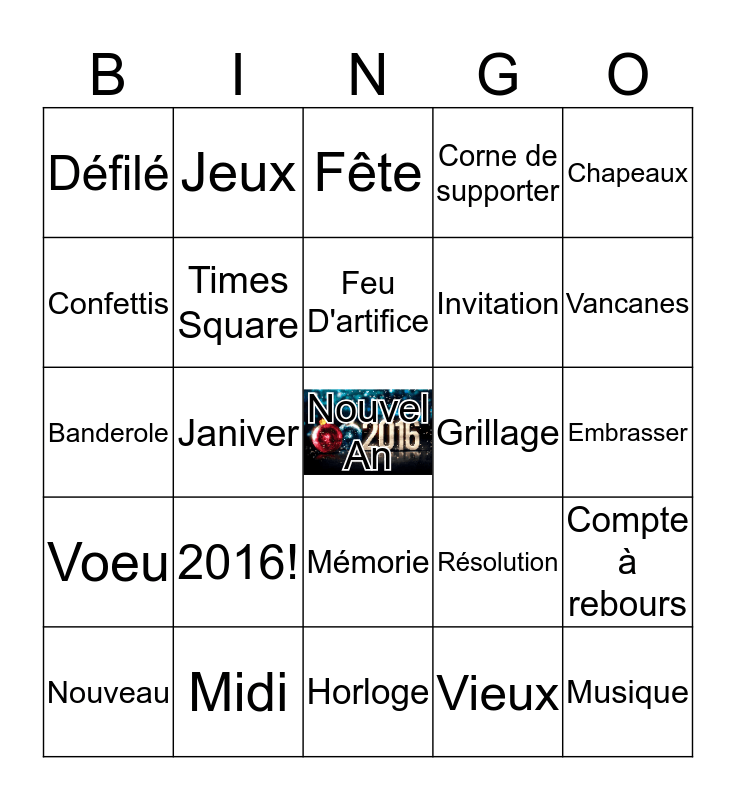 | B | I | N | G | O |
|---|---|---|---|---|
| Défilé | Jeux | Fête | Corne de supporter | Chapeaux |
| Confettis | Times Square | Feu D'artifice | Invitation | Vancanes |
| Banderole | Janiver | Nouvel An 2016 | Grillage | Embrasser |
| Voeu | 2016! | Mémorie | Résolution | Compte à rebours |
| Nouveau | Midi | Horloge | Vieux | Musique |